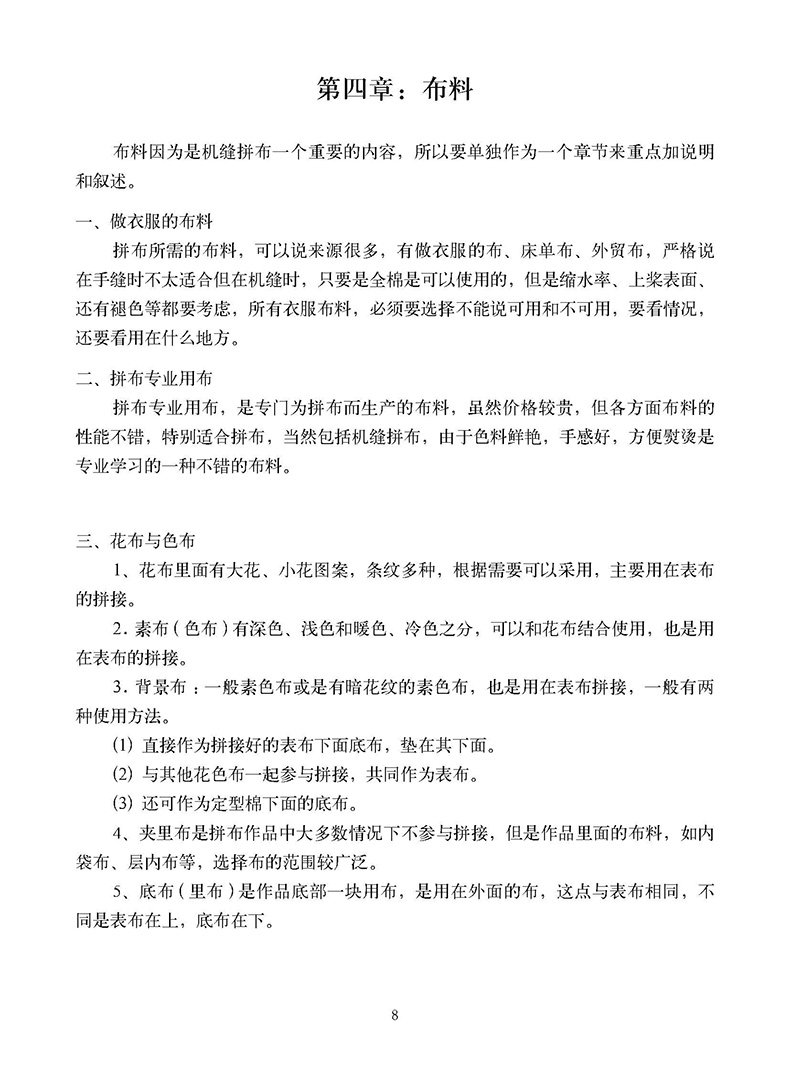 第四章：布料

布料因为是机缝拼布一个重要的内容，所以要单独作为一个章节来重点加说明和叙述。

一、做衣服的布料
拼布所需的布料，可以说来源很多，有做衣服的布、床单布、外贸布，严格说在手缝时不太适合但在机缝时，只要是全棉是可以使用的，但是缩水率、上浆表面、还有褪色等都要考虑，所有衣服布料，必须要选择不能说可用和不可用，要看情况，还要看用在什么地方。

二、拼布专业用布
拼布专业用布，是专门为拼布而生产的布料，虽然价格较贵，但各方面布料的性能不错，特别适合拼布，当然包括机缝拼布，由于色料鲜艳，手感好，方便熨烫是专业学习的一种不错的布料。

三、花布与色布
1、花布里面有大花、小花图案，条纹多种，根据需要可以采用，主要用在表布的拼接。
2. 素布（色布）有深色、浅色和暖色、冷色之分，可以和花布结合使用，也是用在表布的拼接。
3. 背景布：一般素色布或是有暗花纹的素色布，也是用在表布拼接，一般有两种使用方法。
(1) 直接作为拼接好的表布下面底布，垫在其下面。
(2) 与其他花色布一起参与拼接，共同作为表布。
(3) 还可作为定型棉下面的底布。
4、夹里布是拼布作品中大多数情况下不参与拼接，但是作品里面的布料，如内袋布、层内布等，选择布的范围较广泛。
5、底布（里布）是作品底部一块用布，是用在外面的布，这点与表布相同，不同是表布在上，底布在下。

8